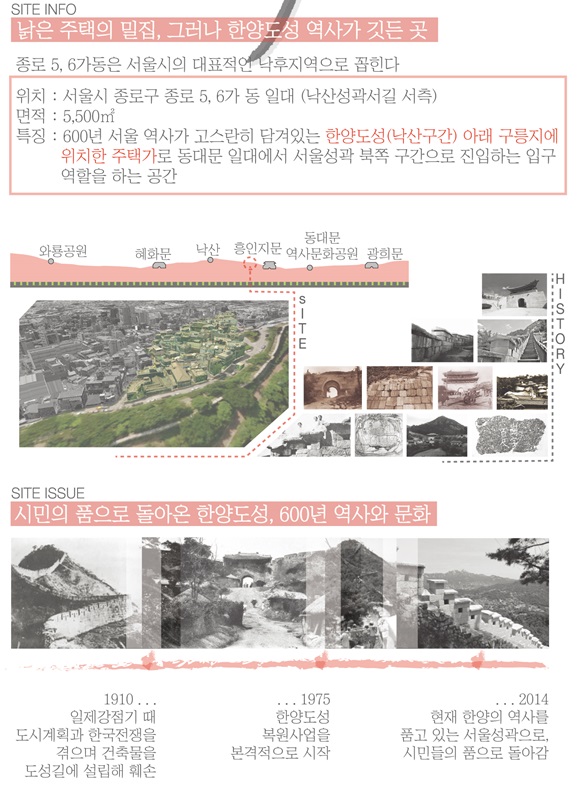 SITE INFO
낡은 주택의 밀집, 그러나 한양도성 역사가 깃든 곳

종로 5, 6가동은 서울시의 대표적인 낙후지역으로 꼽힌다

위치 : 서울시 종로구 종로 5, 6가 동 일대 (낙산성곽서길 서측)
면적 : 5,500㎡
특징 : 600년 서울 역사가 고스란히 담겨있는 한양도성(낙산구간) 아래 구릉지에 위치한 주택가로 동대문 일대에서 서울성곽 북쪽 구간으로 진입하는 입구 역할을 하는 공간

와룡공원 혜화문 낙산 흥인지문 동대문 역사문화공원 광희문

SITE

HISTORY

SITE ISSUE
시민의 품으로 돌아온 한양도성, 600년 역사와 문화

1910 . . .
일제강점기 때 도시계획과 한국전쟁을 겪으며 건축물을 도성길에 설립해 훼손

. . . 1975
한양도성 복원사업을 본격적으로 시작

. . . 2014
현재 한양의 역사를 품고 있는 서울성곽으로, 시민들의 품으로 돌아감